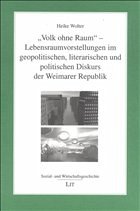 Heike Wolter

„Volk ohne Raum“ – Lebensraumvorstellungen im geopolitischen, literarischen und politischen Diskurs der Weimarer Republik

Sozial- und Wirtschaftsgeschichte

LIT